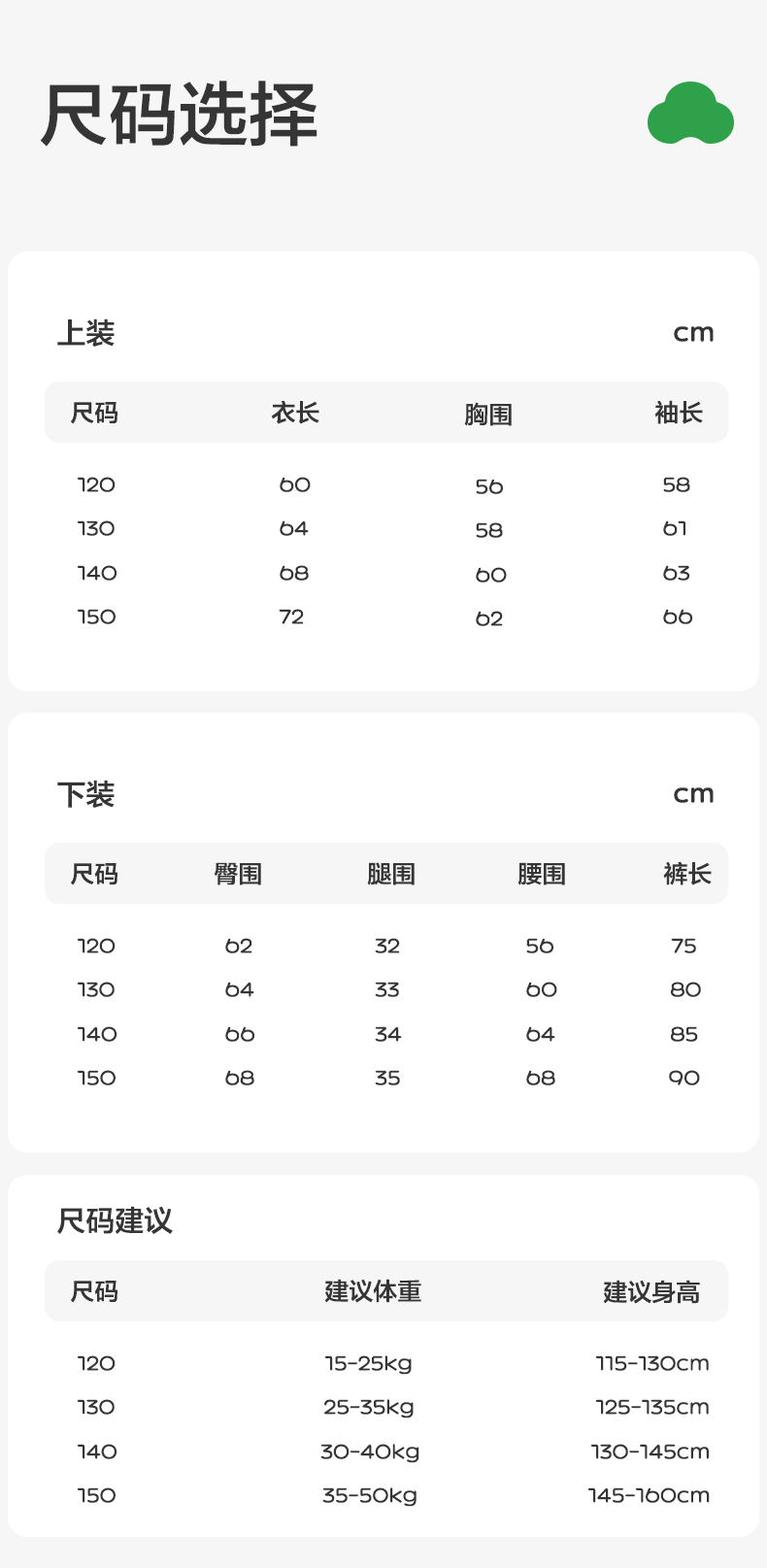 尺码选择

上装 cm

| 尺码 | 衣长 | 胸围 | 袖长 |
|---|---|---|---|
| 120 | 60 | 56 | 58 |
| 130 | 64 | 58 | 61 |
| 140 | 68 | 60 | 63 |
| 150 | 72 | 62 | 66 |

下装 cm

| 尺码 | 臀围 | 腿围 | 腰围 | 裤长 |
|---|---|---|---|---|
| 120 | 62 | 32 | 56 | 75 |
| 130 | 64 | 33 | 60 | 80 |
| 140 | 66 | 34 | 64 | 85 |
| 150 | 68 | 35 | 68 | 90 |

尺码建议

| 尺码 | 建议体重 | 建议身高 |
|---|---|---|
| 120 | 15-25kg | 115-130cm |
| 130 | 25-35kg | 125-135cm |
| 140 | 30-40kg | 130-145cm |
| 150 | 35-50kg | 145-160cm |